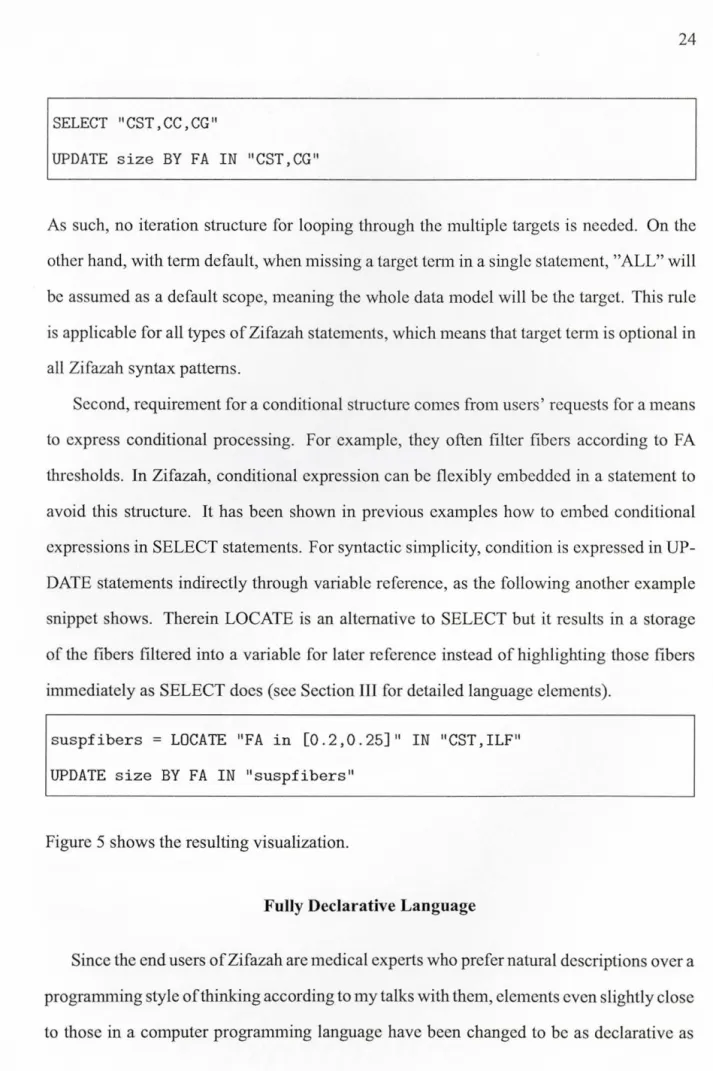 24

SELECT "CST,CC,CG"
UPDATE size BY FA IN "CST,CG"

As such, no iteration structure for looping through the multiple targets is needed. On the other hand, with term default, when missing a target term in a single statement, "ALL" will be assumed as a default scope, meaning the whole data model will be the target. This rule is applicable for all types of Zifazah statements, which means that target term is optional in all Zifazah syntax patterns.

Second, requirement for a conditional structure comes from users' requests for a means to express conditional processing. For example, they often filter fibers according to FA thresholds. In Zifazah, conditional expression can be flexibly embedded in a statement to avoid this structure. It has been shown in previous examples how to embed conditional expressions in SELECT statements. For syntactic simplicity, condition is expressed in UPDATE statements indirectly through variable reference, as the following another example snippet shows. Therein LOCATE is an alternative to SELECT but it results in a storage of the fibers filtered into a variable for later reference instead of highlighting those fibers immediately as SELECT does (see Section III for detailed language elements).

suspfibers = LOCATE "FA in [0.2,0.25]" IN "CST,ILF"
UPDATE size BY FA IN "suspfibers"

Figure 5 shows the resulting visualization.

Fully Declarative Language

Since the end users of Zifazah are medical experts who prefer natural descriptions over a programming style of thinking according to my talks with them, elements even slightly close to those in a computer programming language have been changed to be as declarative as